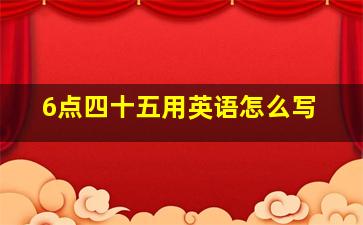 6点四十五用英语怎么写